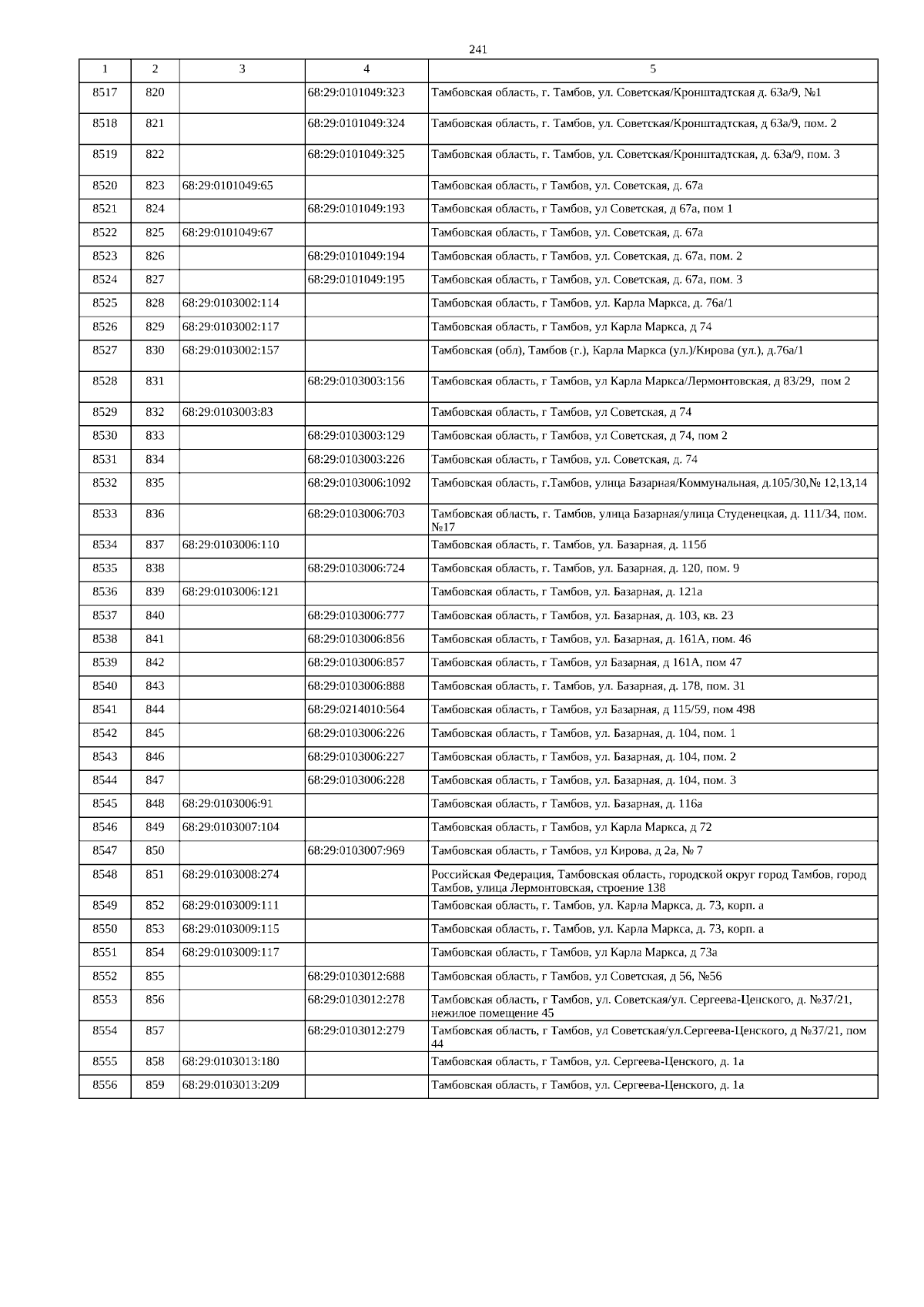 241

| 1 | 2 | 3 | 4 | 5 |
|---|---|---|---|---|
| 8517 | 820 | | 68:29:0101049:323 | Тамбовская область, г. Тамбов, ул. Советская/Кронштадтская д. 63а/9, №1 |
| 8518 | 821 | | 68:29:0101049:324 | Тамбовская область, г. Тамбов, ул. Советская/Кронштадтская, д 63а/9, пом. 2 |
| 8519 | 822 | | 68:29:0101049:325 | Тамбовская область, г. Тамбов, ул. Советская/Кронштадтская, д. 63а/9, пом. 3 |
| 8520 | 823 | 68:29:0101049:65 | | Тамбовская область, г Тамбов, ул. Советская, д. 67а |
| 8521 | 824 | | 68:29:0101049:193 | Тамбовская область, г Тамбов, ул Советская, д 67а, пом 1 |
| 8522 | 825 | 68:29:0101049:67 | | Тамбовская область, г Тамбов, ул. Советская, д. 67а |
| 8523 | 826 | | 68:29:0101049:194 | Тамбовская область, г Тамбов, ул. Советская, д. 67а, пом. 2 |
| 8524 | 827 | | 68:29:0101049:195 | Тамбовская область, г Тамбов, ул. Советская, д. 67а, пом. 3 |
| 8525 | 828 | 68:29:0103002:114 | | Тамбовская область, г Тамбов, ул. Карла Маркса, д. 76а/1 |
| 8526 | 829 | 68:29:0103002:117 | | Тамбовская область, г Тамбов, ул Карла Маркса, д 74 |
| 8527 | 830 | 68:29:0103002:157 | | Тамбовская (обл), Тамбов (г.), Карла Маркса (ул.)/Кирова (ул.), д.76а/1 |
| 8528 | 831 | | 68:29:0103003:156 | Тамбовская область, г Тамбов, ул Карла Маркса/Лермонтовская, д 83/29, пом 2 |
| 8529 | 832 | 68:29:0103003:83 | | Тамбовская область, г Тамбов, ул Советская, д 74 |
| 8530 | 833 | | 68:29:0103003:129 | Тамбовская область, г Тамбов, ул Советская, д 74, пом 2 |
| 8531 | 834 | | 68:29:0103003:226 | Тамбовская область, г Тамбов, ул. Советская, д. 74 |
| 8532 | 835 | | 68:29:0103006:1092 | Тамбовская область, г.Тамбов, улица Базарная/Коммунальная, д.105/30,№ 12,13,14 |
| 8533 | 836 | | 68:29:0103006:703 | Тамбовская область, г. Тамбов, улица Базарная/улица Студенецкая, д. 111/34, пом. №17 |
| 8534 | 837 | 68:29:0103006:110 | | Тамбовская область, г. Тамбов, ул. Базарная, д. 115б |
| 8535 | 838 | | 68:29:0103006:724 | Тамбовская область, г. Тамбов, ул. Базарная, д. 120, пом. 9 |
| 8536 | 839 | 68:29:0103006:121 | | Тамбовская область, г Тамбов, ул. Базарная, д. 121а |
| 8537 | 840 | | 68:29:0103006:777 | Тамбовская область, г Тамбов, ул. Базарная, д. 103, кв. 23 |
| 8538 | 841 | | 68:29:0103006:856 | Тамбовская область, г Тамбов, ул. Базарная, д. 161А, пом. 46 |
| 8539 | 842 | | 68:29:0103006:857 | Тамбовская область, г Тамбов, ул Базарная, д 161А, пом 47 |
| 8540 | 843 | | 68:29:0103006:888 | Тамбовская область, г. Тамбов, ул. Базарная, д. 178, пом. 31 |
| 8541 | 844 | | 68:29:0214010:564 | Тамбовская область, г Тамбов, ул Базарная, д 115/59, пом 498 |
| 8542 | 845 | | 68:29:0103006:226 | Тамбовская область, г Тамбов, ул. Базарная, д. 104, пом. 1 |
| 8543 | 846 | | 68:29:0103006:227 | Тамбовская область, г Тамбов, ул. Базарная, д. 104, пом. 2 |
| 8544 | 847 | | 68:29:0103006:228 | Тамбовская область, г Тамбов, ул. Базарная, д. 104, пом. 3 |
| 8545 | 848 | 68:29:0103006:91 | | Тамбовская область, г Тамбов, ул. Базарная, д. 116а |
| 8546 | 849 | 68:29:0103007:104 | | Тамбовская область, г Тамбов, ул Карла Маркса, д 72 |
| 8547 | 850 | | 68:29:0103007:969 | Тамбовская область, г Тамбов, ул Кирова, д 2а, № 7 |
| 8548 | 851 | 68:29:0103008:274 | | Российская Федерация, Тамбовская область, городской округ город Тамбов, город Тамбов, улица Лермонтовская, строение 138 |
| 8549 | 852 | 68:29:0103009:111 | | Тамбовская область, г. Тамбов, ул. Карла Маркса, д. 73, корп. а |
| 8550 | 853 | 68:29:0103009:115 | | Тамбовская область, г. Тамбов, ул. Карла Маркса, д. 73, корп. а |
| 8551 | 854 | 68:29:0103009:117 | | Тамбовская область, г Тамбов, ул Карла Маркса, д 73а |
| 8552 | 855 | | 68:29:0103012:688 | Тамбовская область, г Тамбов, ул Советская, д 56, №56 |
| 8553 | 856 | | 68:29:0103012:278 | Тамбовская область, г Тамбов, ул. Советская/ул. Сергеева-Ценского, д. №37/21, нежилое помещение 45 |
| 8554 | 857 | | 68:29:0103012:279 | Тамбовская область, г Тамбов, ул Советская/ул.Сергеева-Ценского, д №37/21, пом 44 |
| 8555 | 858 | 68:29:0103013:180 | | Тамбовская область, г Тамбов, ул. Сергеева-Ценского, д. 1а |
| 8556 | 859 | 68:29:0103013:209 | | Тамбовская область, г Тамбов, ул. Сергеева-Ценского, д. 1а |